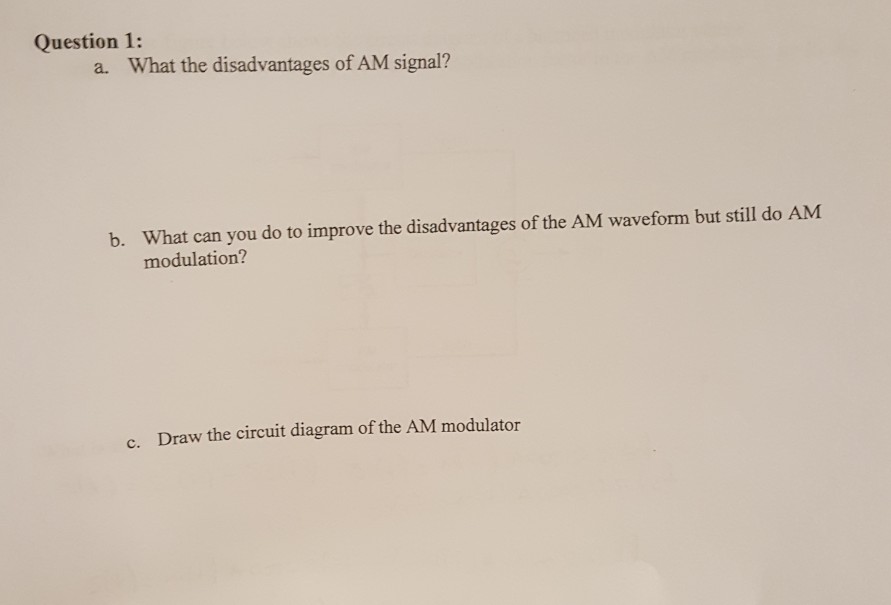 Question 1:

a. What the disadvantages of AM signal?

b. What can you do to improve the disadvantages of the AM waveform but still do AM modulation?

c. Draw the circuit diagram of the AM modulator